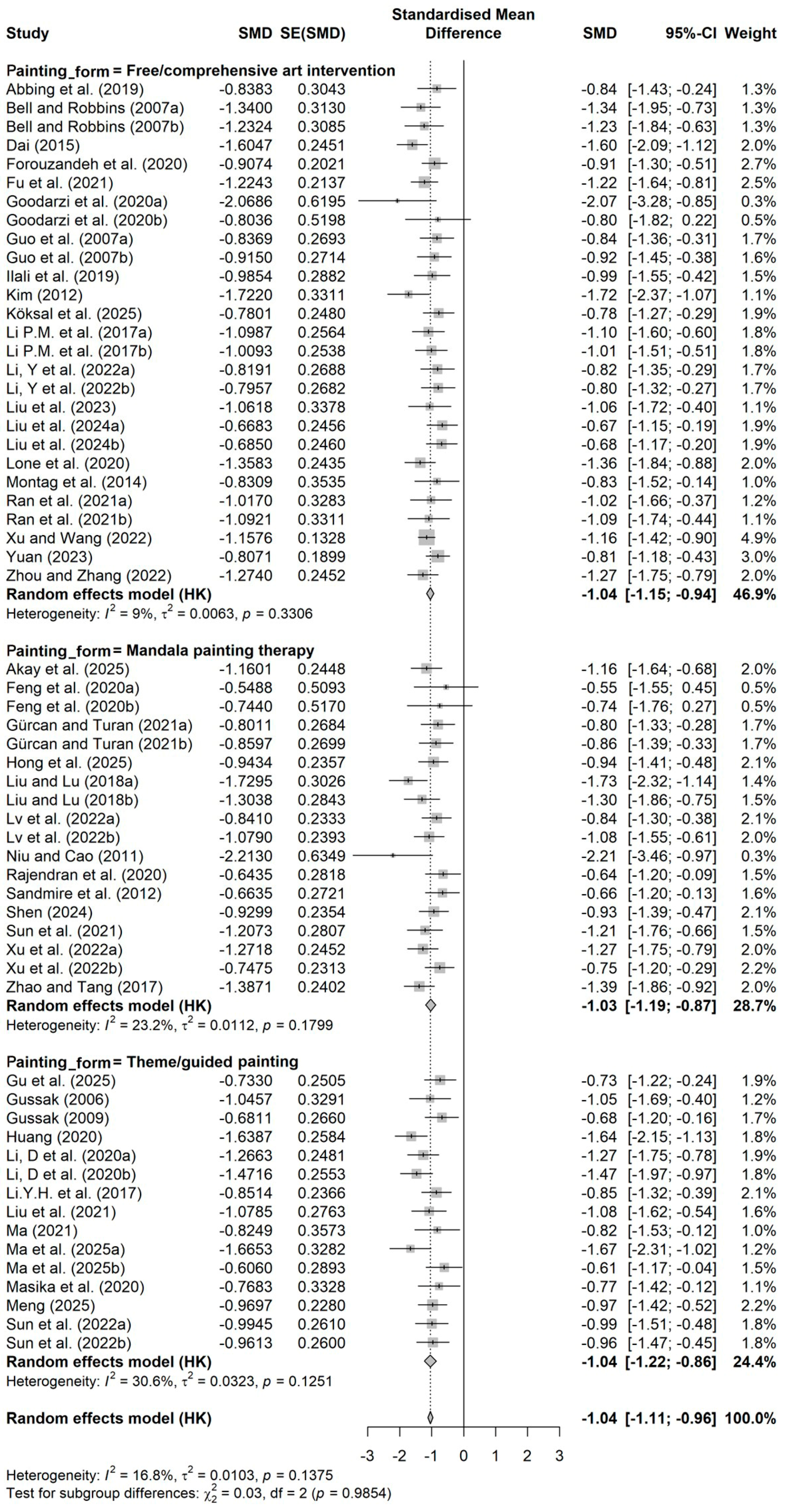 | Study | SMD | SE(SMD) | Standardised Mean Difference | SMD | 95%-CI | Weight |
|---|---|---|---|---|---|---|
| **Painting_form = Free/comprehensive art intervention** | | | | | | |
| Abbing et al. (2019) | -0.8383 | 0.3043 | | -0.84 | [-1.43; -0.24] | 1.3% |
| Bell and Robbins (2007a) | -1.3400 | 0.3130 | | -1.34 | [-1.95; -0.73] | 1.3% |
| Bell and Robbins (2007b) | -1.2324 | 0.3085 | | -1.23 | [-1.84; -0.63] | 1.3% |
| Dai (2015) | -1.6047 | 0.2451 | | -1.60 | [-2.09; -1.12] | 2.0% |
| Forouzandeh et al. (2020) | -0.9074 | 0.2021 | | -0.91 | [-1.30; -0.51] | 2.7% |
| Fu et al. (2021) | -1.2243 | 0.2137 | | -1.22 | [-1.64; -0.81] | 2.5% |
| Goodarzi et al. (2020a) | -2.0686 | 0.6195 | | -2.07 | [-3.28; -0.85] | 0.3% |
| Goodarzi et al. (2020b) | -0.8036 | 0.5198 | | -0.80 | [-1.82; 0.22] | 0.5% |
| Guo et al. (2007a) | -0.8369 | 0.2693 | | -0.84 | [-1.36; -0.31] | 1.7% |
| Guo et al. (2007b) | -0.9150 | 0.2714 | | -0.92 | [-1.45; -0.38] | 1.6% |
| Ilali et al. (2019) | -0.9854 | 0.2882 | | -0.99 | [-1.55; -0.42] | 1.5% |
| Kim (2012) | -1.7220 | 0.3311 | | -1.72 | [-2.37; -1.07] | 1.1% |
| Köksal et al. (2025) | -0.7801 | 0.2480 | | -0.78 | [-1.27; -0.29] | 1.9% |
| Li P.M. et al. (2017a) | -1.0987 | 0.2564 | | -1.10 | [-1.60; -0.60] | 1.8% |
| Li P.M. et al. (2017b) | -1.0093 | 0.2538 | | -1.01 | [-1.51; -0.51] | 1.8% |
| Li, Y et al. (2022a) | -0.8191 | 0.2688 | | -0.82 | [-1.35; -0.29] | 1.7% |
| Li, Y et al. (2022b) | -0.7957 | 0.2682 | | -0.80 | [-1.32; -0.27] | 1.7% |
| Liu et al. (2023) | -1.0618 | 0.3378 | | -1.06 | [-1.72; -0.40] | 1.1% |
| Liu et al. (2024a) | -0.6683 | 0.2456 | | -0.67 | [-1.15; -0.19] | 1.9% |
| Liu et al. (2024b) | -0.6850 | 0.2460 | | -0.68 | [-1.17; -0.20] | 1.9% |
| Lone et al. (2020) | -1.3583 | 0.2435 | | -1.36 | [-1.84; -0.88] | 2.0% |
| Montag et al. (2014) | -0.8309 | 0.3535 | | -0.83 | [-1.52; -0.14] | 1.0% |
| Ran et al. (2021a) | -1.0170 | 0.3283 | | -1.02 | [-1.66; -0.37] | 1.2% |
| Ran et al. (2021b) | -1.0921 | 0.3311 | | -1.09 | [-1.74; -0.44] | 1.1% |
| Xu and Wang (2022) | -1.1576 | 0.1328 | | -1.16 | [-1.42; -0.90] | 4.9% |
| Yuan (2023) | -0.8071 | 0.1899 | | -0.81 | [-1.18; -0.43] | 3.0% |
| Zhou and Zhang (2022) | -1.2740 | 0.2452 | | -1.27 | [-1.75; -0.79] | 2.0% |
| **Random effects model (HK)** | | | | **-1.04** | **[-1.15; -0.94]** | **46.9%** |
| Heterogeneity: $I^2$ = 9%, $\tau^2$ = 0.0063, $p$ = 0.3306 | | | | | | |
| **Painting_form = Mandala painting therapy** | | | | | | |
| Akay et al. (2025) | -1.1601 | 0.2448 | | -1.16 | [-1.64; -0.68] | 2.0% |
| Feng et al. (2020a) | -0.5488 | 0.5093 | | -0.55 | [-1.55; 0.45] | 0.5% |
| Feng et al. (2020b) | -0.7440 | 0.5170 | | -0.74 | [-1.76; 0.27] | 0.5% |
| Gürcan and Turan (2021a) | -0.8011 | 0.2684 | | -0.80 | [-1.33; -0.28] | 1.7% |
| Gürcan and Turan (2021b) | -0.8597 | 0.2699 | | -0.86 | [-1.39; -0.33] | 1.7% |
| Hong et al. (2025) | -0.9434 | 0.2357 | | -0.94 | [-1.41; -0.48] | 2.1% |
| Liu and Lu (2018a) | -1.7295 | 0.3026 | | -1.73 | [-2.32; -1.14] | 1.4% |
| Liu and Lu (2018b) | -1.3038 | 0.2843 | | -1.30 | [-1.86; -0.75] | 1.5% |
| Lv et al. (2022a) | -0.8410 | 0.2333 | | -0.84 | [-1.30; -0.38] | 2.1% |
| Lv et al. (2022b) | -1.0790 | 0.2393 | | -1.08 | [-1.55; -0.61] | 2.0% |
| Niu and Cao (2011) | -2.2130 | 0.6349 | | -2.21 | [-3.46; -0.97] | 0.3% |
| Rajendran et al. (2020) | -0.6435 | 0.2818 | | -0.64 | [-1.20; -0.09] | 1.5% |
| Sandmire et al. (2012) | -0.6635 | 0.2721 | | -0.66 | [-1.20; -0.13] | 1.6% |
| Shen (2024) | -0.9299 | 0.2354 | | -0.93 | [-1.39; -0.47] | 2.1% |
| Sun et al. (2021) | -1.2073 | 0.2807 | | -1.21 | [-1.76; -0.66] | 1.5% |
| Xu et al. (2022a) | -1.2718 | 0.2452 | | -1.27 | [-1.75; -0.79] | 2.0% |
| Xu et al. (2022b) | -0.7475 | 0.2313 | | -0.75 | [-1.20; -0.29] | 2.2% |
| Zhao and Tang (2017) | -1.3871 | 0.2402 | | -1.39 | [-1.86; -0.92] | 2.0% |
| **Random effects model (HK)** | | | | **-1.03** | **[-1.19; -0.87]** | **28.7%** |
| Heterogeneity: $I^2$ = 23.2%, $\tau^2$ = 0.0112, $p$ = 0.1799 | | | | | | |
| **Painting_form = Theme/guided painting** | | | | | | |
| Gu et al. (2025) | -0.7330 | 0.2505 | | -0.73 | [-1.22; -0.24] | 1.9% |
| Gussak (2006) | -1.0457 | 0.3291 | | -1.05 | [-1.69; -0.40] | 1.2% |
| Gussak (2009) | -0.6811 | 0.2660 | | -0.68 | [-1.20; -0.16] | 1.7% |
| Huang (2020) | -1.6387 | 0.2584 | | -1.64 | [-2.15; -1.13] | 1.8% |
| Li, D et al. (2020a) | -1.2663 | 0.2481 | | -1.27 | [-1.75; -0.78] | 1.9% |
| Li, D et al. (2020b) | -1.4716 | 0.2553 | | -1.47 | [-1.97; -0.97] | 1.8% |
| Li.Y.H. et al. (2017) | -0.8514 | 0.2366 | | -0.85 | [-1.32; -0.39] | 2.1% |
| Liu et al. (2021) | -1.0785 | 0.2763 | | -1.08 | [-1.62; -0.54] | 1.6% |
| Ma (2021) | -0.8249 | 0.3573 | | -0.82 | [-1.53; -0.12] | 1.0% |
| Ma et al. (2025a) | -1.6653 | 0.3282 | | -1.67 | [-2.31; -1.02] | 1.2% |
| Ma et al. (2025b) | -0.6060 | 0.2893 | | -0.61 | [-1.17; -0.04] | 1.5% |
| Masika et al. (2020) | -0.7683 | 0.3328 | | -0.77 | [-1.42; -0.12] | 1.1% |
| Meng (2025) | -0.9697 | 0.2280 | | -0.97 | [-1.42; -0.52] | 2.2% |
| Sun et al. (2022a) | -0.9945 | 0.2610 | | -0.99 | [-1.51; -0.48] | 1.8% |
| Sun et al. (2022b) | -0.9613 | 0.2600 | | -0.96 | [-1.47; -0.45] | 1.8% |
| **Random effects model (HK)** | | | | **-1.04** | **[-1.22; -0.86]** | **24.4%** |
| Heterogeneity: $I^2$ = 30.6%, $\tau^2$ = 0.0323, $p$ = 0.1251 | | | | | | |
| **Random effects model (HK)** | | | | **-1.04** | **[-1.11; -0.96]** | **100.0%** |

-3 -2 -1 0 1 2 3

Heterogeneity: $I^2$ = 16.8%, $\tau^2$ = 0.0103, $p$ = 0.1375
Test for subgroup differences: $\chi^2_2$ = 0.03, df = 2 ($p$ = 0.9854)